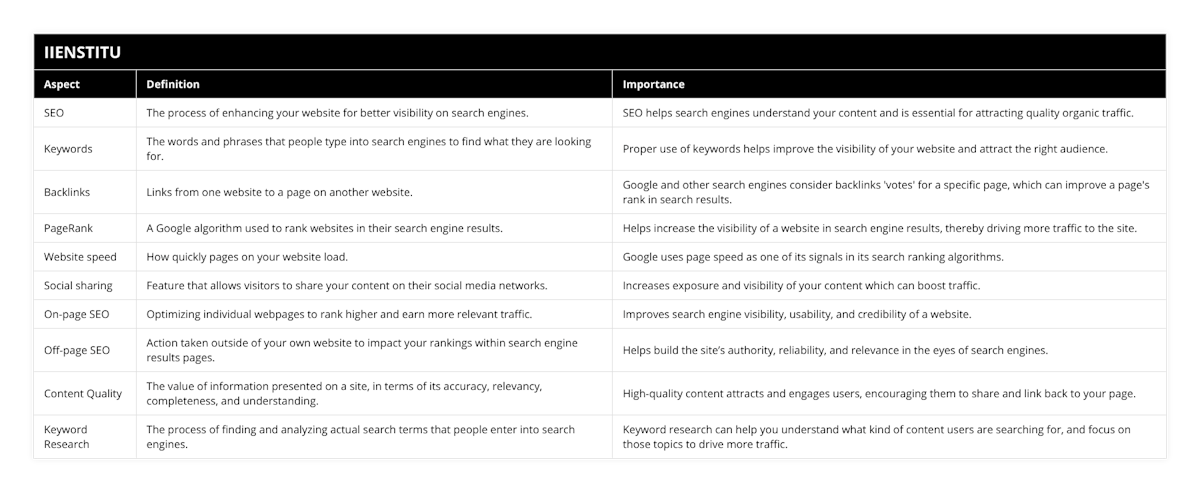 IIENSTITU

| Aspect | Definition | Importance |
|---|---|---|
| SEO | The process of enhancing your website for better visibility on search engines. | SEO helps search engines understand your content and is essential for attracting quality organic traffic. |
| Keywords | The words and phrases that people type into search engines to find what they are looking for. | Proper use of keywords helps improve the visibility of your website and attract the right audience. |
| Backlinks | Links from one website to a page on another website. | Google and other search engines consider backlinks 'votes' for a specific page, which can improve a page's rank in search results. |
| PageRank | A Google algorithm used to rank websites in their search engine results. | Helps increase the visibility of a website in search engine results, thereby driving more traffic to the site. |
| Website speed | How quickly pages on your website load. | Google uses page speed as one of its signals in its search ranking algorithms. |
| Social sharing | Feature that allows visitors to share your content on their social media networks. | Increases exposure and visibility of your content which can boost traffic. |
| On-page SEO | Optimizing individual webpages to rank higher and earn more relevant traffic. | Improves search engine visibility, usability, and credibility of a website. |
| Off-page SEO | Action taken outside of your own website to impact your rankings within search engine results pages. | Helps build the site's authority, reliability, and relevance in the eyes of search engines. |
| Content Quality | The value of information presented on a site, in terms of its accuracy, relevancy, completeness, and understanding. | High-quality content attracts and engages users, encouraging them to share and link back to your page. |
| Keyword Research | The process of finding and analyzing actual search terms that people enter into search engines. | Keyword research can help you understand what kind of content users are searching for, and focus on those topics to drive more traffic. |